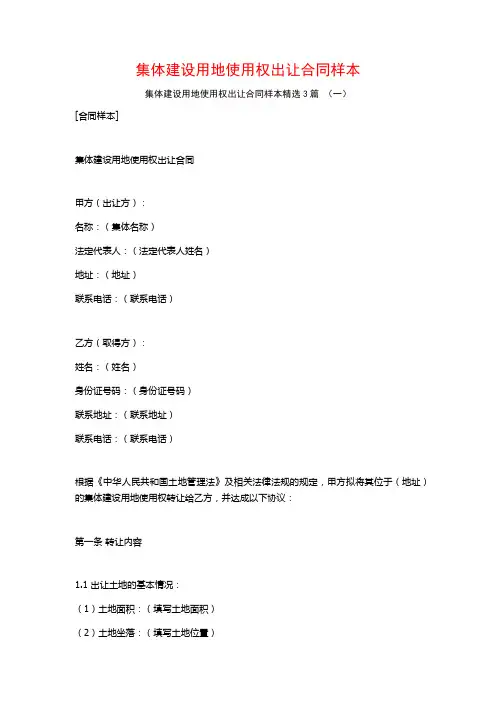 集体建设用地使用权出让合同样本

集体建设用地使用权出让合同样本精选 3 篇 （一）

[合同样本]

集体建设用地使用权出让合同

甲方（出让方）：

名称：（集体名称）

法定代表人：（法定代表人姓名）

地址：（地址）

联系电话：（联系电话）

乙方（取得方）：

姓名：（姓名）

身份证号码：（身份证号码）

联系地址：（联系地址）

联系电话：（联系电话）

根据《中华人民共和国土地管理法》及相关法律法规的规定，甲方拟将其位于（地址）的集体建设用地使用权转让给乙方，并达成以下协议：

第一条 转让内容

1.1 出让土地的基本情况：

（1）土地面积：（填写土地面积）

（2）土地坐落：（填写土地位置）